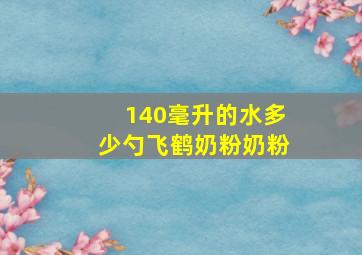 140毫升的水多少勺飞鹤奶粉奶粉